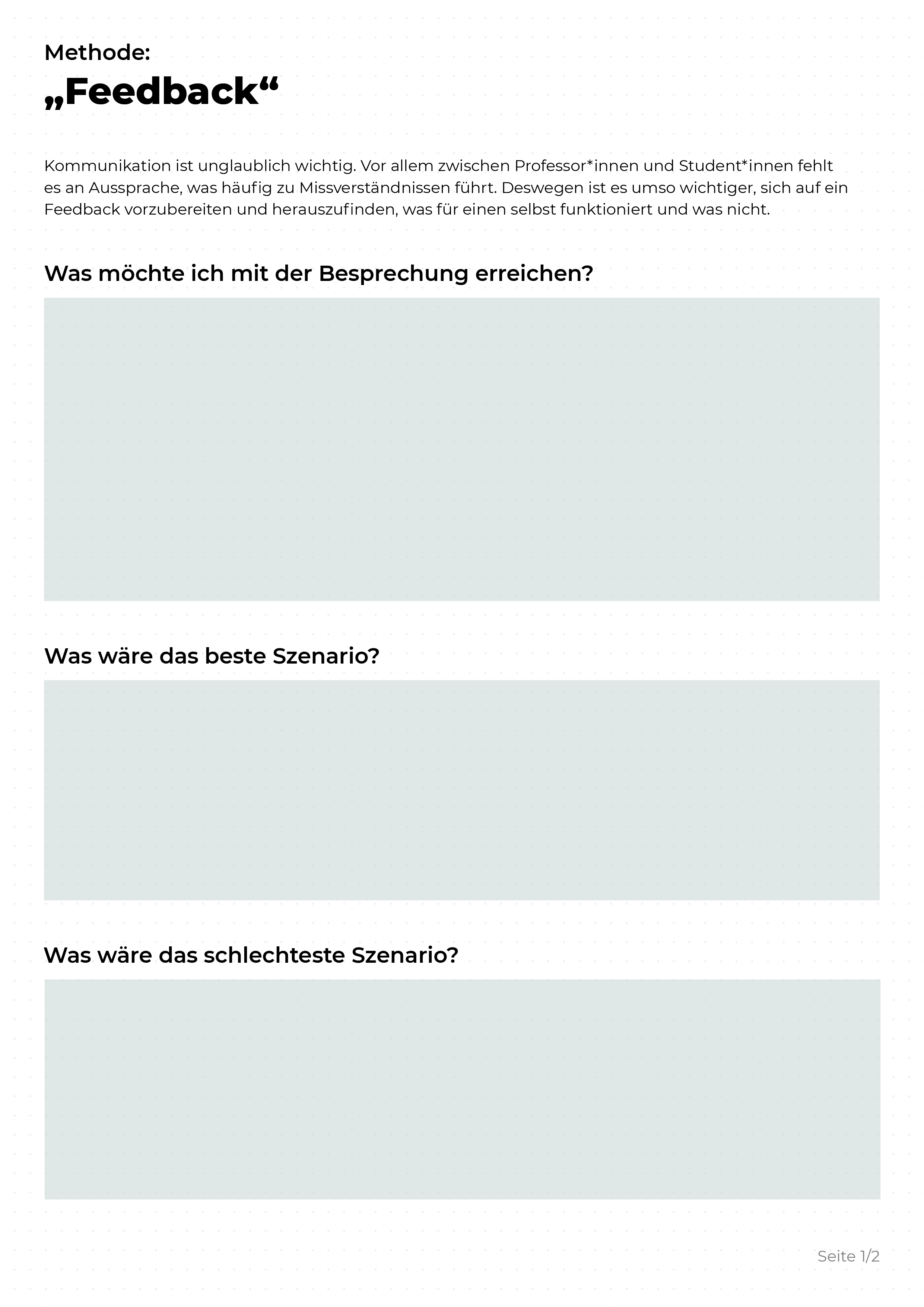 Methode:

„Feedback“

Kommunikation ist unglaublich wichtig. Vor allem zwischen Professor*innen und Student*innen fehlt es an Aussprache, was häufig zu Missverständnissen führt. Deswegen ist es umso wichtiger, sich auf ein Feedback vorzubereiten und herauszufinden, was für einen selbst funktioniert und was nicht.

Was möchte ich mit der Besprechung erreichen?

Was wäre das beste Szenario?

Was wäre das schlechteste Szenario?

Seite 1/2